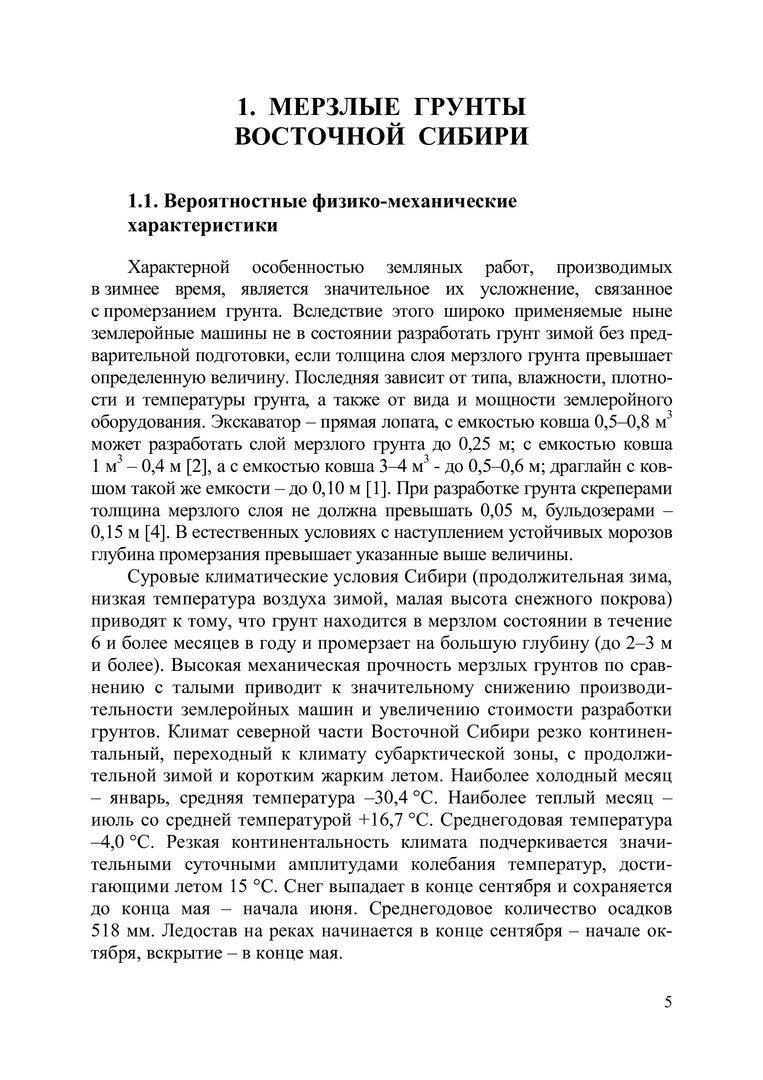 1. МЕРЗЛЫЕ ГРУНТЫ ВОСТОЧНОЙ СИБИРИ

1.1. Вероятностные физико-механические характеристики

Характерной особенностью земляных работ, производимых в зимнее время, является значительное их усложнение, связанное с промерзанием грунта. Вследствие этого широко применяемые ныне землеройные машины не в состоянии разработать грунт зимой без предварительной подготовки, если толщина слоя мерзлого грунта превышает определенную величину. Последняя зависит от типа, влажности, плотности и температуры грунта, а также от вида и мощности землеройного оборудования. Экскаватор – прямая лопата, с емкостью ковша 0,5–0,8 м$^3$ может разработать слой мерзлого грунта до 0,25 м; с емкостью ковша 1 м$^3$ – 0,4 м [2], а с емкостью ковша 3–4 м$^3$ - до 0,5–0,6 м; драглайн с ковшом такой же емкости – до 0,10 м [1]. При разработке грунта скреперами толщина мерзлого слоя не должна превышать 0,05 м, бульдозерами – 0,15 м [4]. В естественных условиях с наступлением устойчивых морозов глубина промерзания превышает указанные выше величины.

Суровые климатические условия Сибири (продолжительная зима, низкая температура воздуха зимой, малая высота снежного покрова) приводят к тому, что грунт находится в мерзлом состоянии в течение 6 и более месяцев в году и промерзает на большую глубину (до 2–3 м и более). Высокая механическая прочность мерзлых грунтов по сравнению с талыми приводит к значительному снижению производительности землеройных машин и увеличению стоимости разработки грунтов. Климат северной части Восточной Сибири резко континентальный, переходный к климату субарктической зоны, с продолжительной зимой и коротким жарким летом. Наиболее холодный месяц – январь, средняя температура –30,4 °С. Наиболее теплый месяц – июль со средней температурой +16,7 °С. Среднегодовая температура –4,0 °С. Резкая континентальность климата подчеркивается значительными суточными амплитудами колебания температур, достигающими летом 15 °С. Снег выпадает в конце сентября и сохраняется до конца мая – начала июня. Среднегодовое количество осадков 518 мм. Ледостав на реках начинается в конце сентября – начале октября, вскрытие – в конце мая.

5